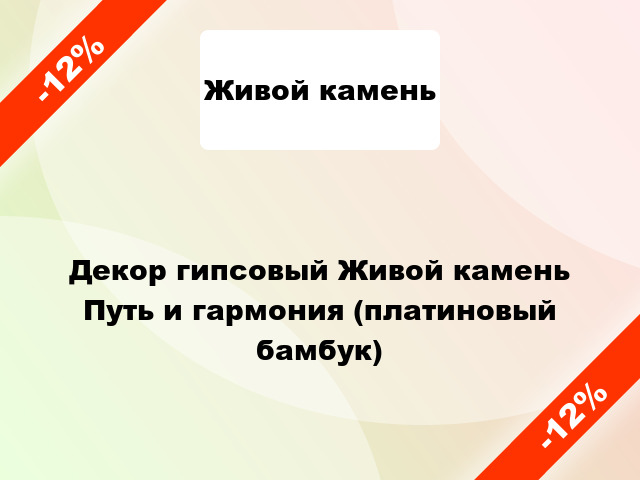 -12%

Живой камень

Декор гипсовый Живой камень Путь и гармония (платиновый бамбук)

-12%